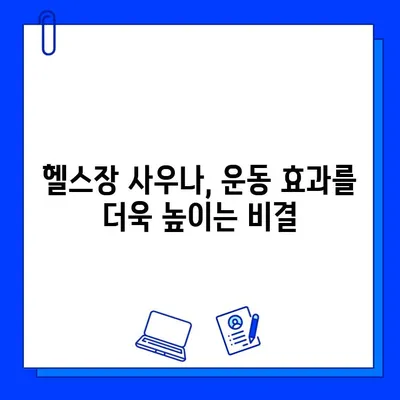 헬스장 사우나, 운동 효과를 더욱 높이는 비결